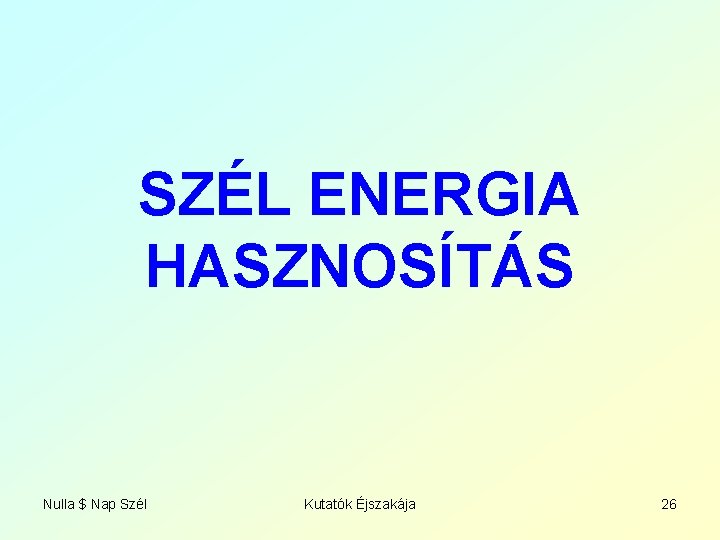 SZÉL ENERGIA HASZNOSÍTÁS

Nulla \$ Nap Szél

Kutatók Éjszakája

26